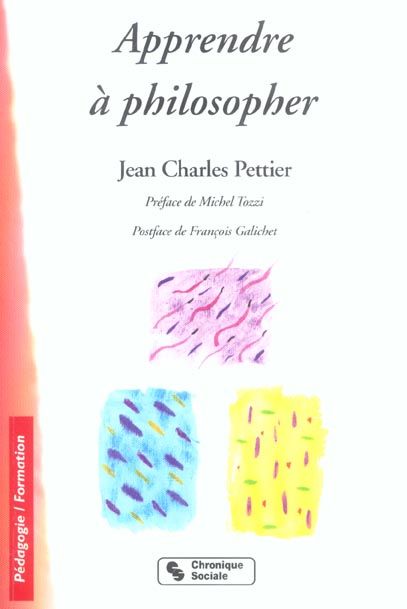 Apprendre à philosopher

Jean Charles Pettier

Préface de Michel Tozzi

Postface de François Galichet

Pédagogie / Formation

Chronique Sociale